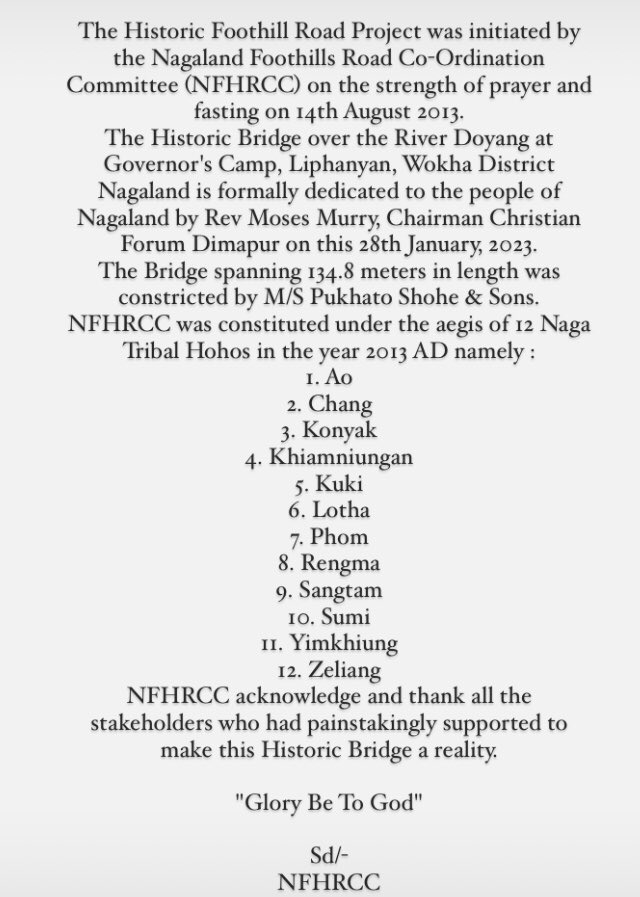 The Historic Foothill Road Project was initiated by the Nagaland Foothills Road Co-Ordination Committee (NFHRCC) on the strength of prayer and fasting on 14th August 2013.
The Historic Bridge over the River Doyang at Governor's Camp, Liphanyan, Wokha District Nagaland is formally dedicated to the people of Nagaland by Rev Moses Murry, Chairman Christian Forum Dimapur on this 28th January, 2023.
The Bridge spanning 134.8 meters in length was constricted by M/S Pukhato Shohe & Sons.
NFHRCC was constituted under the aegis of 12 Naga Tribal Hohos in the year 2013 AD namely :
1. Ao
2. Chang
3. Konyak
4. Khiamniungan
5. Kuki
6. Lotha
7. Phom
8. Rengma
9. Sangtam
10. Sumi
11. Yimkhiung
12. Zeliang
NFHRCC acknowledge and thank all the stakeholders who had painstakingly supported to make this Historic Bridge a reality.

"Glory Be To God"

Sd/-
NFHRCC